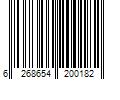 6 268654 200182